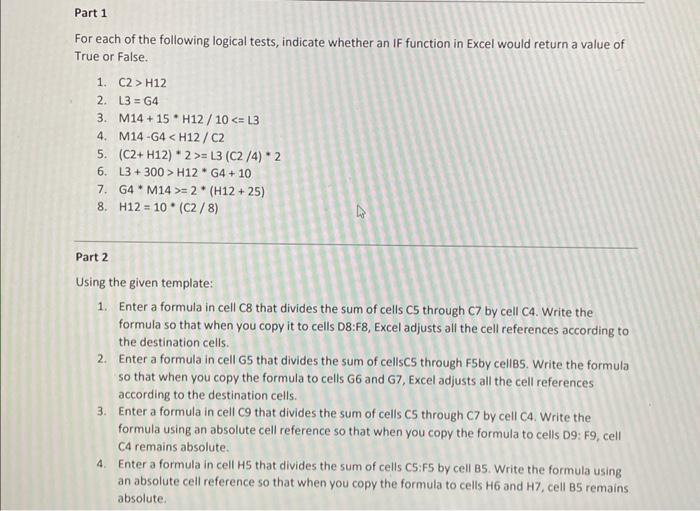 Part 1

For each of the following logical tests, indicate whether an IF function in Excel would return a value of True or False.

1. C2 > H12
2. L3 = G4
3. M14 + 15 * H12 / 10 <= L3
4. M14 -G4 < H12 / C2
5. (C2+ H12) * 2 >= L3 (C2 /4) * 2
6. L3 + 300 > H12 * G4 + 10
7. G4 * M14 >= 2 * (H12 + 25)
8. H12 = 10 * (C2 / 8)

Part 2

Using the given template:

1. Enter a formula in cell C8 that divides the sum of cells C5 through C7 by cell C4. Write the formula so that when you copy it to cells D8:F8, Excel adjusts all the cell references according to the destination cells.
2. Enter a formula in cell G5 that divides the sum of cellsC5 through F5by cellB5. Write the formula so that when you copy the formula to cells G6 and G7, Excel adjusts all the cell references according to the destination cells.
3. Enter a formula in cell C9 that divides the sum of cells C5 through C7 by cell C4. Write the formula using an absolute cell reference so that when you copy the formula to cells D9: F9, cell C4 remains absolute.
4. Enter a formula in cell H5 that divides the sum of cells C5:F5 by cell B5. Write the formula using an absolute cell reference so that when you copy the formula to cells H6 and H7, cell B5 remains absolute.